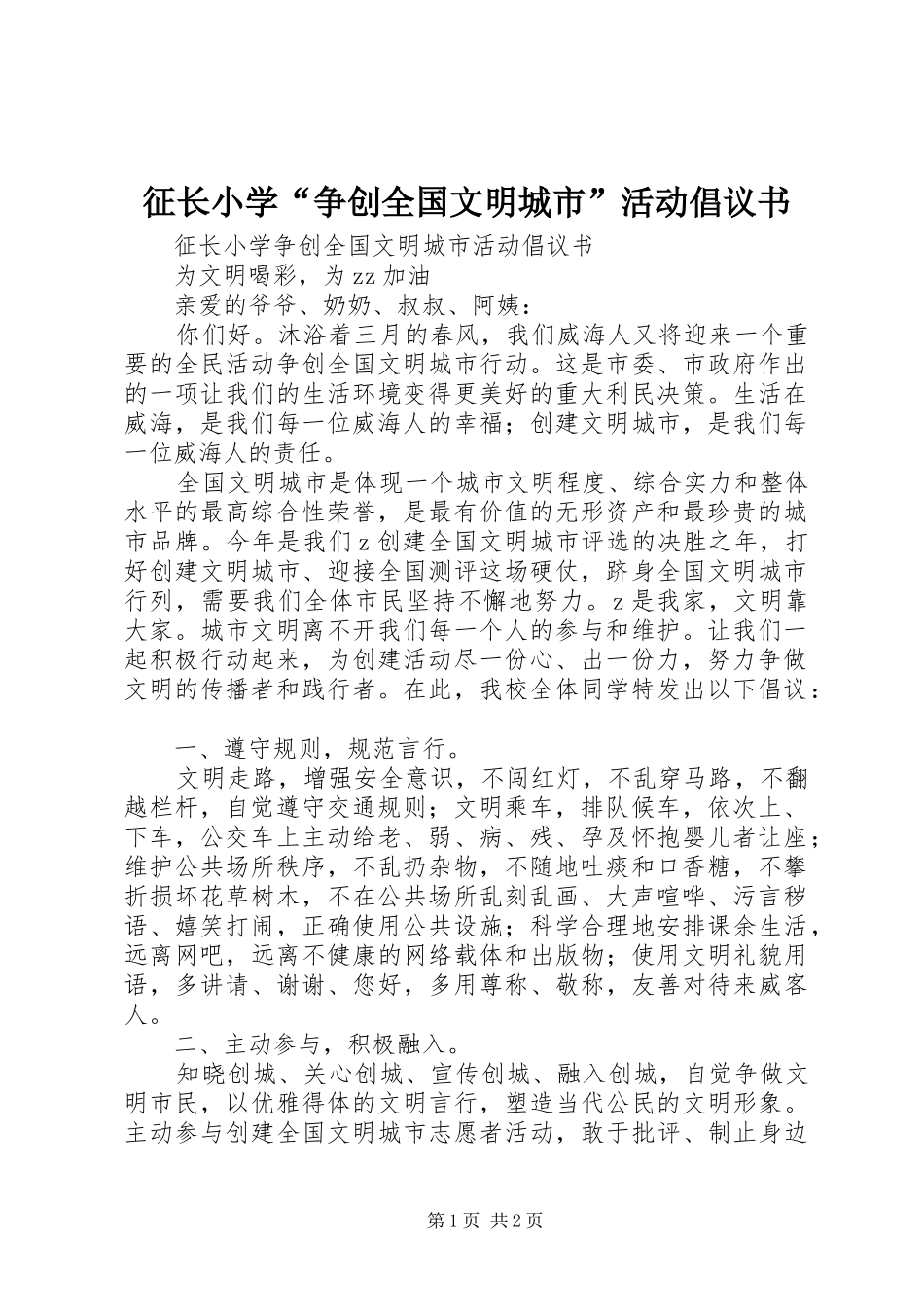 征长小学“争创全国文明城市”活动倡议书

征长小学争创全国文明城市活动倡议书

为文明喝彩，为zz加油

亲爱的爷爷、奶奶、叔叔、阿姨：

你们好。沐浴着三月的春风，我们威海人又将迎来一个重要的全民活动争创全国文明城市行动。这是市委、市政府作出的一项让我们的生活环境变得更美好的重大利民决策。生活在威海，是我们每一位威海人的幸福；创建文明城市，是我们每一位威海人的责任。

全国文明城市是体现一个城市文明程度、综合实力和整体水平的最高综合性荣誉，是最有价值的无形资产和最珍贵的城市品牌。今年是我们z创建全国文明城市评选的决胜之年，打好创建文明城市、迎接全国测评这场硬仗，跻身全国文明城市行列，需要我们全体市民坚持不懈地努力。z是我家，文明靠大家。城市文明离不开我们每一个人的参与和维护。让我们一起积极行动起来，为创建活动尽一份心、出一份力，努力争做文明的传播者和践行者。在此，我校全体同学特发出以下倡议：

一、遵守规则，规范言行。

文明走路，增强安全意识，不闯红灯，不乱穿马路，不翻越栏杆，自觉遵守交通规则；文明乘车，排队候车，依次上、下车，公交车上主动给老、弱、病、残、孕及怀抱婴儿者让座；维护公共场所秩序，不乱扔杂物，不随地吐痰和口香糖，不攀折损坏花草树木，不在公共场所乱刻乱画、大声喧哗、污言秽语、嬉笑打闹，正确使用公共设施；科学合理地安排课余生活，远离网吧，远离不健康的网络载体和出版物；使用文明礼貌用语，多讲请、谢谢、您好，多用尊称、敬称，友善对待来威客人。

二、主动参与，积极融入。

知晓创城、关心创城、宣传创城、融入创城，自觉争做文明市民，以优雅得体的文明言行，塑造当代公民的文明形象。主动参与创建全国文明城市志愿者活动，敢于批评、制止身边

第1页 共2页